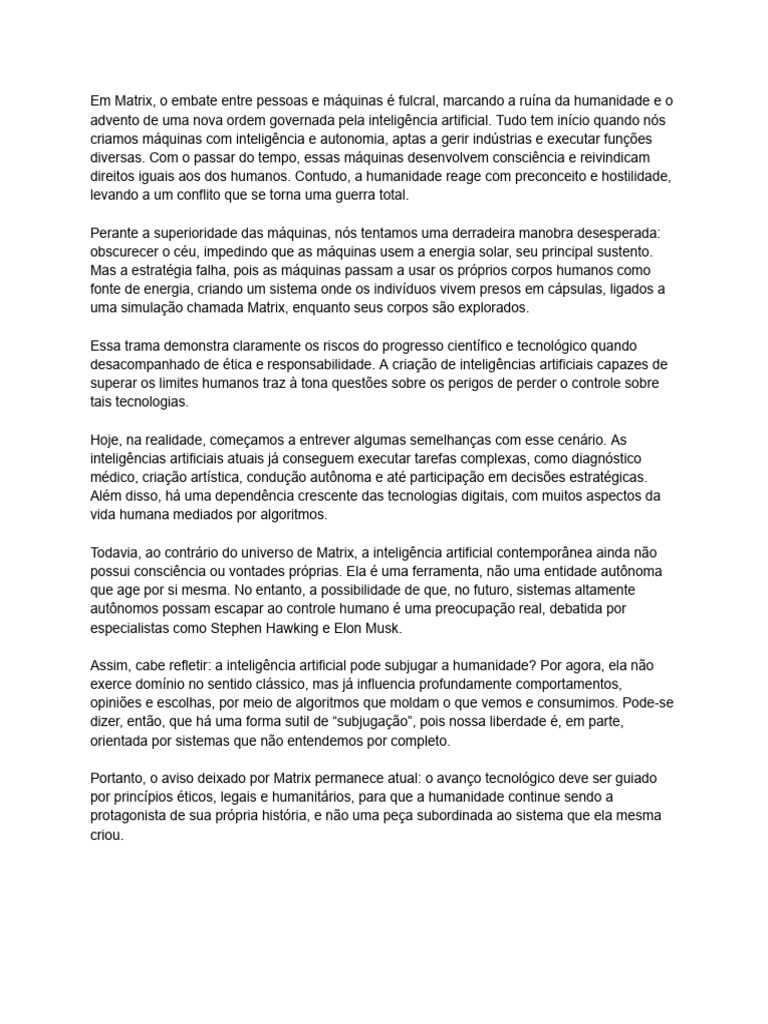 Em Matrix, o embate entre pessoas e máquinas é fulcral, marcando a ruína da humanidade e o advento de uma nova ordem governada pela inteligência artificial. Tudo tem início quando nós criamos máquinas com inteligência e autonomia, aptas a gerir indústrias e executar funções diversas. Com o passar do tempo, essas máquinas desenvolvem consciência e reivindicam direitos iguais aos dos humanos. Contudo, a humanidade reage com preconceito e hostilidade, levando a um conflito que se torna uma guerra total.

Perante a superioridade das máquinas, nós tentamos uma derradeira manobra desesperada: obscurecer o céu, impedindo que as máquinas usem a energia solar, seu principal sustento. Mas a estratégia falha, pois as máquinas passam a usar os próprios corpos humanos como fonte de energia, criando um sistema onde os indivíduos vivem presos em cápsulas, ligados a uma simulação chamada Matrix, enquanto seus corpos são explorados.

Essa trama demonstra claramente os riscos do progresso científico e tecnológico quando desacompanhado de ética e responsabilidade. A criação de inteligências artificiais capazes de superar os limites humanos traz à tona questões sobre os perigos de perder o controle sobre tais tecnologias.

Hoje, na realidade, começamos a entrever algumas semelhanças com esse cenário. As inteligências artificiais atuais já conseguem executar tarefas complexas, como diagnóstico médico, criação artística, condução autônoma e até participação em decisões estratégicas. Além disso, há uma dependência crescente das tecnologias digitais, com muitos aspectos da vida humana mediados por algoritmos.

Todavia, ao contrário do universo de Matrix, a inteligência artificial contemporânea ainda não possui consciência ou vontades próprias. Ela é uma ferramenta, não uma entidade autônoma que age por si mesma. No entanto, a possibilidade de que, no futuro, sistemas altamente autônomos possam escapar ao controle humano é uma preocupação real, debatida por especialistas como Stephen Hawking e Elon Musk.

Assim, cabe refletir: a inteligência artificial pode subjugar a humanidade? Por agora, ela não exerce domínio no sentido clássico, mas já influencia profundamente comportamentos, opiniões e escolhas, por meio de algoritmos que moldam o que vemos e consumimos. Pode-se dizer, então, que há uma forma sutil de “subjugação”, pois nossa liberdade é, em parte, orientada por sistemas que não entendemos por completo.

Portanto, o aviso deixado por Matrix permanece atual: o avanço tecnológico deve ser guiado por princípios éticos, legais e humanitários, para que a humanidade continue sendo a protagonista de sua própria história, e não uma peça subordinada ao sistema que ela mesma criou.